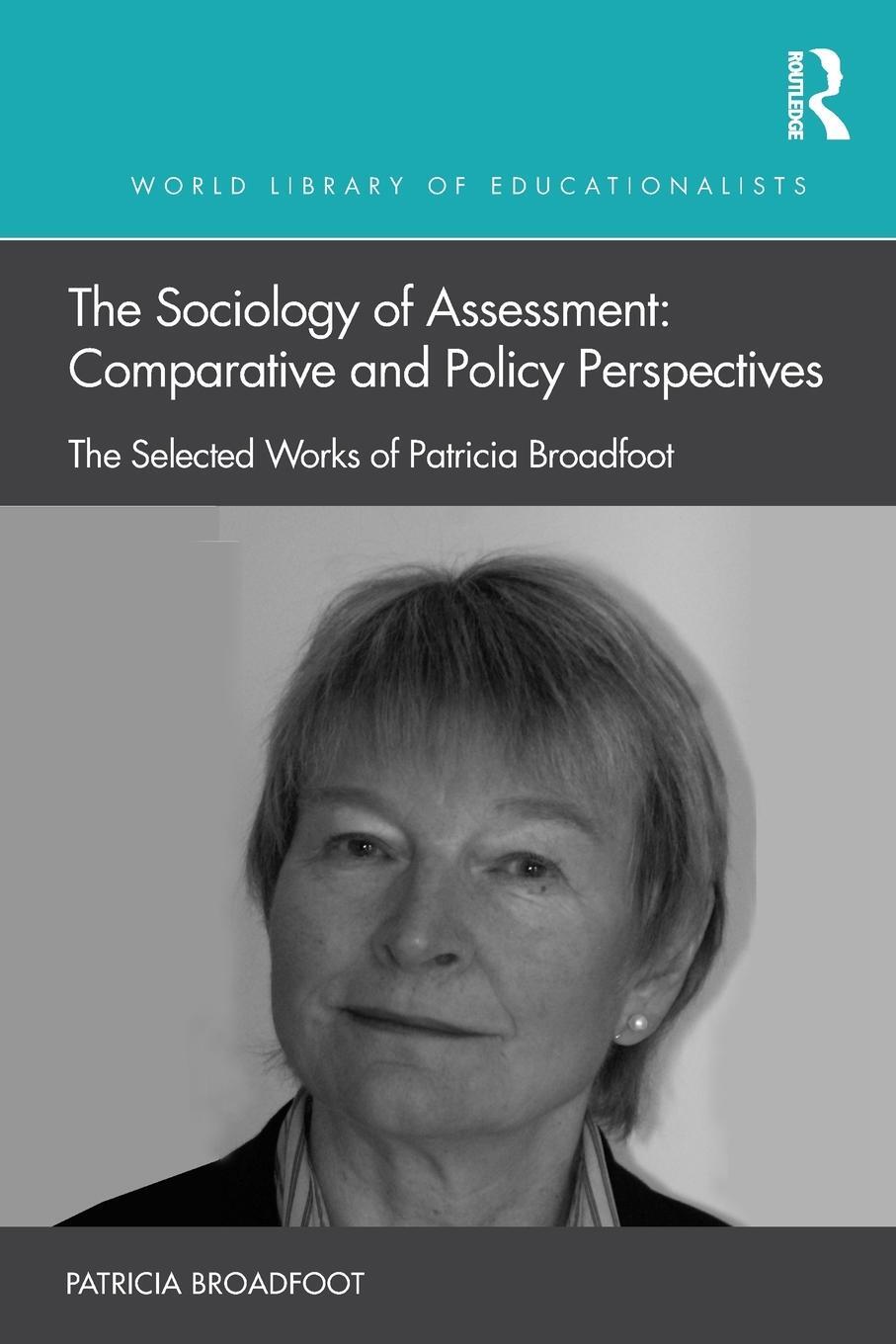 ROUTLEDGE

WORLD LIBRARY OF EDUCATIONALISTS

The Sociology of Assessment: Comparative and Policy Perspectives

The Selected Works of Patricia Broadfoot

PATRICIA BROADFOOT